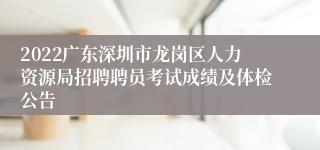 2022广东深圳市龙岗区人力资源局招聘聘员考试成绩及体检公告